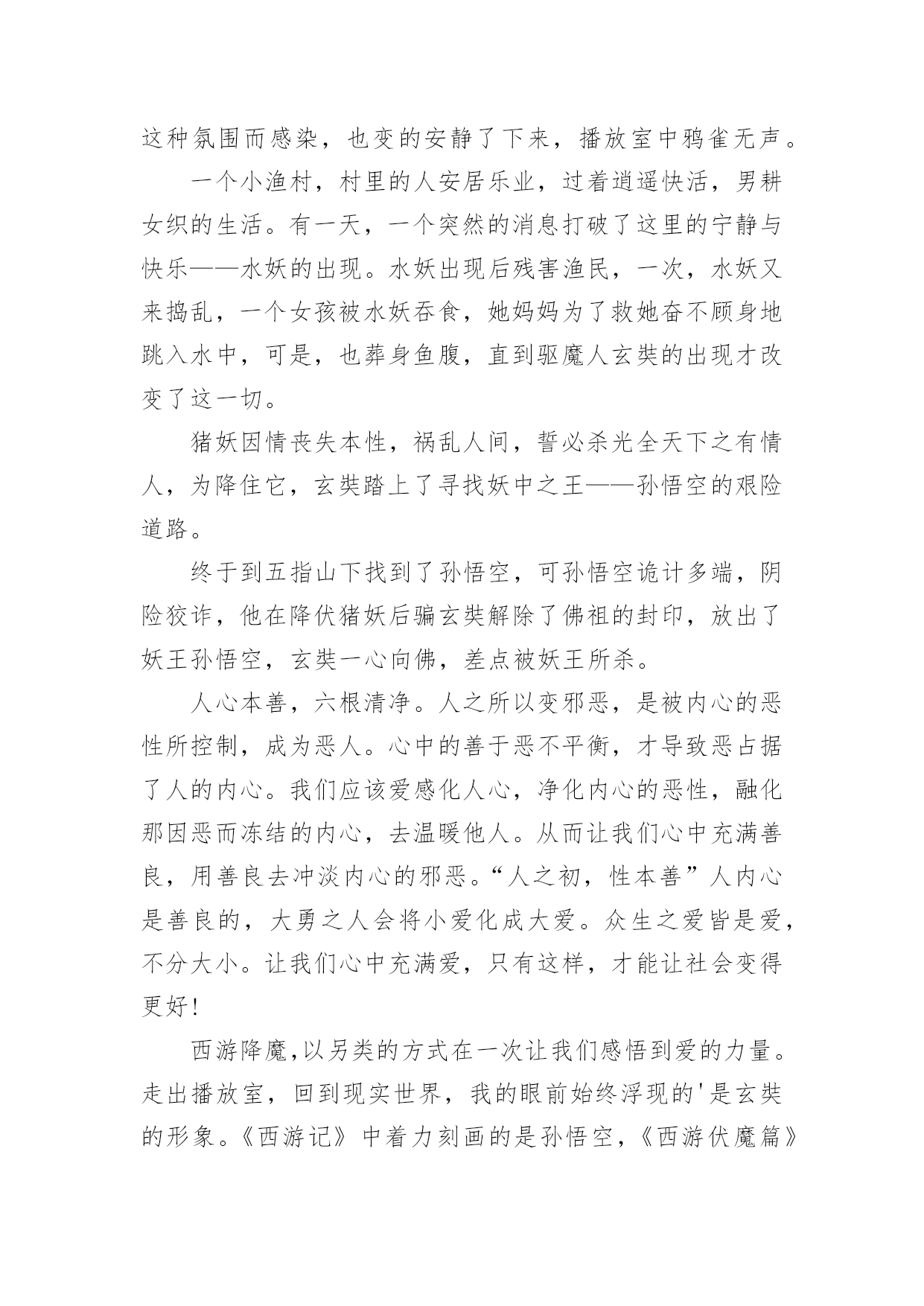 这种氛围而感染，也变的安静了下来，播放室中鸦雀无声。

一个小渔村，村里的人安居乐业，过着逍遥快活，男耕女织的生活。有一天，一个突然的消息打破了这里的宁静与快乐——水妖的出现。水妖出现后残害渔民，一次，水妖又来捣乱，一个女孩被水妖吞食，她妈妈为了救她奋不顾身地跳入水中，可是，也葬身鱼腹，直到驱魔人玄奘的出现才改变了这一切。

猪妖因情丧失本性，祸乱人间，誓必杀光全天下之有情人，为降住它，玄奘踏上了寻找妖中之王——孙悟空的艰险道路。

终于到五指山下找到了孙悟空，可孙悟空诡计多端，阴险狡诈，他在降伏猪妖后骗玄奘解除了佛祖的封印，放出了妖王孙悟空，玄奘一心向佛，差点被妖王所杀。

人心本善，六根清净。人之所以变邪恶，是被内心的恶性所控制，成为恶人。心中的善于恶不平衡，才导致恶占据了人的内心。我们应该爱感化人心，净化内心的恶性，融化那因恶而冻结的内心，去温暖他人。从而让我们心中充满善良，用善良去冲淡内心的邪恶。“人之初，性本善”人内心是善良的，大勇之人会将小爱化成大爱。众生之爱皆是爱，不分大小。让我们心中充满爱，只有这样，才能让社会变得更好!

西游降魔,以另类的方式在一次让我们感悟到爱的力量。走出播放室，回到现实世界，我的眼前始终浮现的'是玄奘的形象。《西游记》中着力刻画的是孙悟空，《西游伏魔篇》